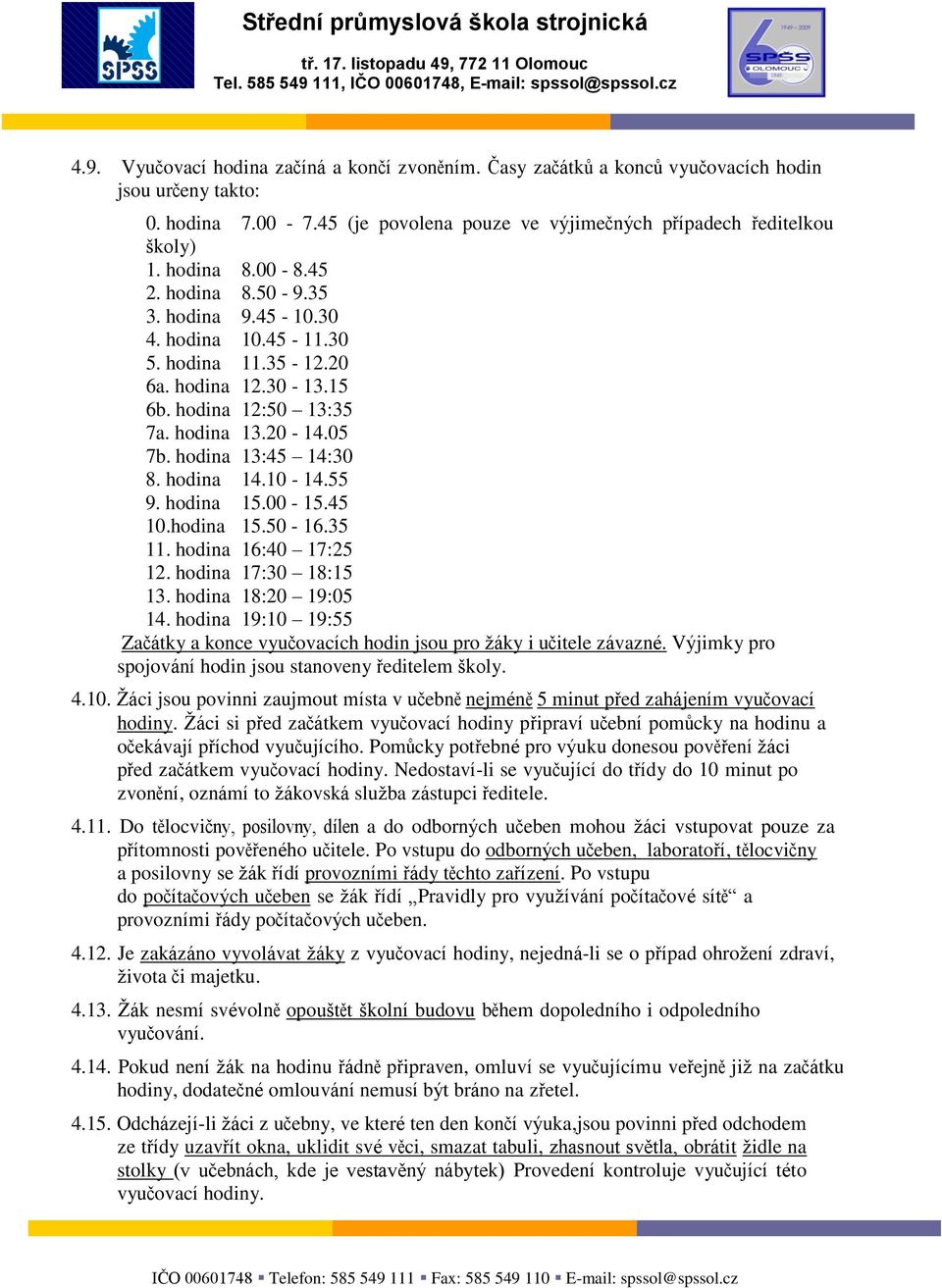 SPŠS

Střední průmyslová škola strojnická
tř. 17. listopadu 49, 772 11 Olomouc
Tel. 585 549 111, IČO 00601748, E-mail: spssol@spssol.cz

1949 – 2009
SPŠS
OLOMOUC
1949

4.9. Vyučovací hodina začíná a končí zvoněním. Časy začátků a konců vyučovacích hodin jsou určeny takto:

0. hodina 7.00 - 7.45 (je povolena pouze ve výjimečných případech ředitelkou školy)
1. hodina 8.00 - 8.45
2. hodina 8.50 - 9.35
3. hodina 9.45 - 10.30
4. hodina 10.45 - 11.30
5. hodina 11.35 - 12.20
6a. hodina 12.30 - 13.15
6b. hodina 12:50 – 13:35
7a. hodina 13.20 - 14.05
7b. hodina 13:45 – 14:30
8. hodina 14.10 - 14.55
9. hodina 15.00 - 15.45
10.hodina 15.50 - 16.35
11. hodina 16:40 – 17:25
12. hodina 17:30 – 18:15
13. hodina 18:20 – 19:05
14. hodina 19:10 – 19:55
Začátky a konce vyučovacích hodin jsou pro žáky i učitele závazné. Výjimky pro spojování hodin jsou stanoveny ředitelem školy.

4.10. Žáci jsou povinni zaujmout místa v učebně nejméně 5 minut před zahájením vyučovací hodiny. Žáci si před začátkem vyučovací hodiny připraví učební pomůcky na hodinu a očekávají příchod vyučujícího. Pomůcky potřebné pro výuku donesou pověření žáci před začátkem vyučovací hodiny. Nedostaví-li se vyučující do třídy do 10 minut po zvonění, oznámí to žákovská služba zástupci ředitele.

4.11. Do tělocvičny, posilovny, dílen a do odborných učeben mohou žáci vstupovat pouze za přítomnosti pověřeného učitele. Po vstupu do odborných učeben, laboratoří, tělocvičny a posilovny se žák řídí provozními řády těchto zařízení. Po vstupu do počítačových učeben se žák řídí „Pravidly pro využívání počítačové sítě“ a provozními řády počítačových učeben.

4.12. Je zakázáno vyvolávat žáky z vyučovací hodiny, nejedná-li se o případ ohrožení zdraví, života či majetku.

4.13. Žák nesmí svévolně opouštět školní budovu během dopoledního i odpoledního vyučování.

4.14. Pokud není žák na hodinu řádně připraven, omluví se vyučujícímu veřejně již na začátku hodiny, dodatečné omlouvání nemusí být bráno na zřetel.

4.15. Odcházejí-li žáci z učebny, ve které ten den končí výuka,jsou povinni před odchodem ze třídy uzavřít okna, uklidit své věci, smazat tabuli, zhasnout světla, obrátit židle na stolky (v učebnách, kde je vestavěný nábytek) Provedení kontroluje vyučující této vyučovací hodiny.

IČO 00601748 ▪ Telefon: 585 549 111 ▪ Fax: 585 549 110 ▪ E-mail: spssol@spssol.cz